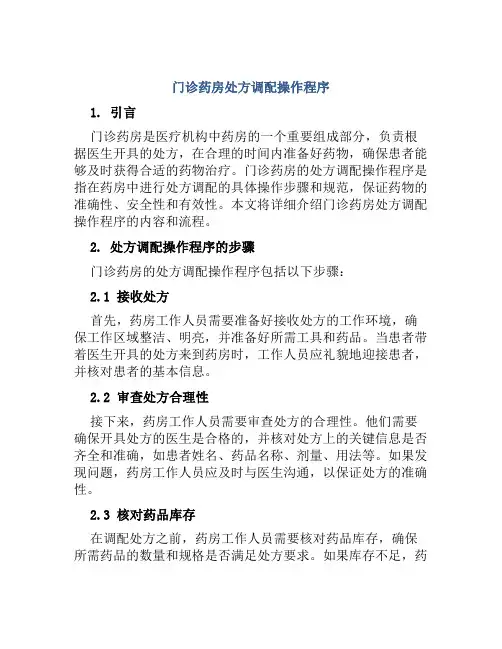 门诊药房处方调配操作程序

1. 引言

门诊药房是医疗机构中药房的一个重要组成部分，负责根据医生开具的处方，在合理的时间内准备好药物，确保患者能够及时获得合适的药物治疗。门诊药房的处方调配操作程序是指在药房中进行处方调配的具体操作步骤和规范，保证药物的准确性、安全性和有效性。本文将详细介绍门诊药房处方调配操作程序的内容和流程。

2. 处方调配操作程序的步骤

门诊药房的处方调配操作程序包括以下步骤：

2.1 接收处方

首先，药房工作人员需要准备好接收处方的工作环境，确保工作区域整洁、明亮，并准备好所需工具和药品。当患者带着医生开具的处方来到药房时，工作人员应礼貌地迎接患者，并核对患者的基本信息。

2.2 审查处方合理性

接下来，药房工作人员需要审查处方的合理性。他们需要确保开具处方的医生是合格的，并核对处方上的关键信息是否齐全和准确，如患者姓名、药品名称、剂量、用法等。如果发现问题，药房工作人员应及时与医生沟通，以保证处方的准确性。

2.3 核对药品库存

在调配处方之前，药房工作人员需要核对药品库存，确保所需药品的数量和规格是否满足处方要求。如果库存不足，药